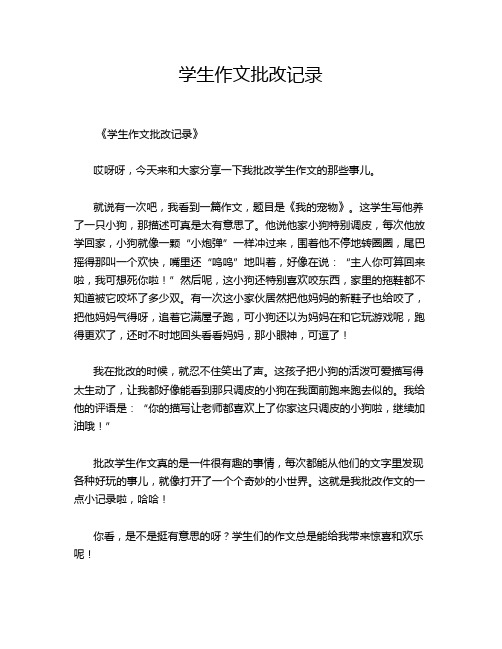 学生作文批改记录

《学生作文批改记录》

哎呀呀，今天来和大家分享一下我批改学生作文的那些事儿。

就说有一次吧，我看到一篇作文，题目是《我的宠物》。这学生写他养了一只小狗，那描述可真是太有意思了。他说他家小狗特别调皮，每次他放学回家，小狗就像一颗“小炮弹”一样冲过来，围着他不停地转圈圈，尾巴摇得那叫一个欢快，嘴里还“呜呜”地叫着，好像在说：“主人你可算回来啦，我可想死你啦！”然后呢，这小狗还特别喜欢咬东西，家里的拖鞋都不知道被它咬坏了多少双。有一次这小家伙居然把他妈妈的新鞋子也给咬了，把他妈妈气得呀，追着它满屋子跑，可小狗还以为妈妈在和它玩游戏呢，跑得更欢了，还时不时地回头看看妈妈，那小眼神，可逗了！

我在批改的时候，就忍不住笑出了声。这孩子把小狗的活泼可爱描写得太生动了，让我都好像能看到那只调皮的小狗在我面前跑来跑去似的。我给他的评语是：“你的描写让老师都喜欢上了你家这只调皮的小狗啦，继续加油哦！”

批改学生作文真的是一件很有趣的事情，每次都能从他们的文字里发现各种好玩的事儿，就像打开了一个个奇妙的小世界。这就是我批改作文的一点小记录啦，哈哈！

你看，是不是挺有意思的呀？学生们的作文总是能给我带来惊喜和欢乐呢！